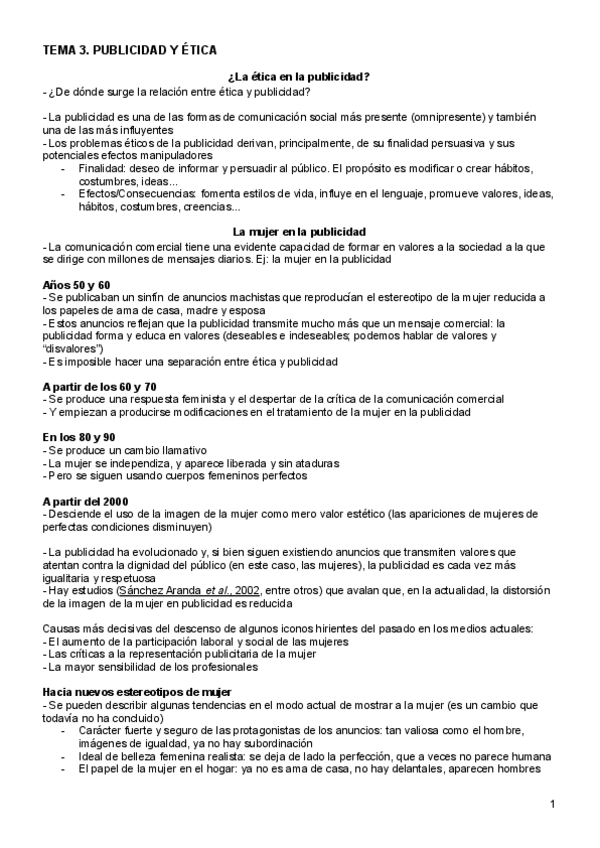 TEMA 3. PUBLICIDAD Y ÉTICA

¿La ética en la publicidad?
- ¿De dónde surge la relación entre ética y publicidad?

- La publicidad es una de las formas de comunicación social más presente (omnipresente) y también una de las más influyentes
- Los problemas éticos de la publicidad derivan, principalmente, de su finalidad persuasiva y sus potenciales efectos manipuladores
- Finalidad: deseo de informar y persuadir al público. El propósito es modificar o crear hábitos, costumbres, ideas...
- Efectos/Consecuencias: fomenta estilos de vida, influye en el lenguaje, promueve valores, ideas, hábitos, costumbres, creencias...

La mujer en la publicidad
- La comunicación comercial tiene una evidente capacidad de formar en valores a la sociedad a la que se dirige con millones de mensajes diarios. Ej: la mujer en la publicidad

Años 50 y 60
- Se publicaban un sinfín de anuncios machistas que reproducían el estereotipo de la mujer reducida a los papeles de ama de casa, madre y esposa
- Estos anuncios reflejan que la publicidad transmite mucho más que un mensaje comercial: la publicidad forma y educa en valores (deseables e indeseables; podemos hablar de valores y "disvalores")
- Es imposible hacer una separación entre ética y publicidad

A partir de los 60 y 70
- Se produce una respuesta feminista y el despertar de la crítica de la comunicación comercial
- Y empiezan a producirse modificaciones en el tratamiento de la mujer en la publicidad

En los 80 y 90
- Se produce un cambio llamativo
- La mujer se independiza, y aparece liberada y sin ataduras
- Pero se siguen usando cuerpos femeninos perfectos

A partir del 2000
- Desciende el uso de la imagen de la mujer como mero valor estético (las apariciones de mujeres de perfectas condiciones disminuyen)

- La publicidad ha evolucionado y, si bien siguen existiendo anuncios que transmiten valores que atentan contra la dignidad del público (en este caso, las mujeres), la publicidad es cada vez más igualitaria y respetuosa
- Hay estudios (Sánchez Aranda et al., 2002, entre otros) que avalan que, en la actualidad, la distorsión de la imagen de la mujer en publicidad es reducida

Causas más decisivas del descenso de algunos iconos hirientes del pasado en los medios actuales:
- El aumento de la participación laboral y social de las mujeres
- Las críticas a la representación publicitaria de la mujer
- La mayor sensibilidad de los profesionales

Hacia nuevos estereotipos de mujer
- Se pueden describir algunas tendencias en el modo actual de mostrar a la mujer (es un cambio que todavía no ha concluido)
- Carácter fuerte y seguro de las protagonistas de los anuncios: tan valiosa como el hombre, imágenes de igualdad, ya no hay subordinación
- Ideal de belleza femenina realista: se deja de lado la perfección, que a veces no parece humana
- El papel de la mujer en el hogar: ya no es ama de casa, no hay delantales, aparecen hombres

1